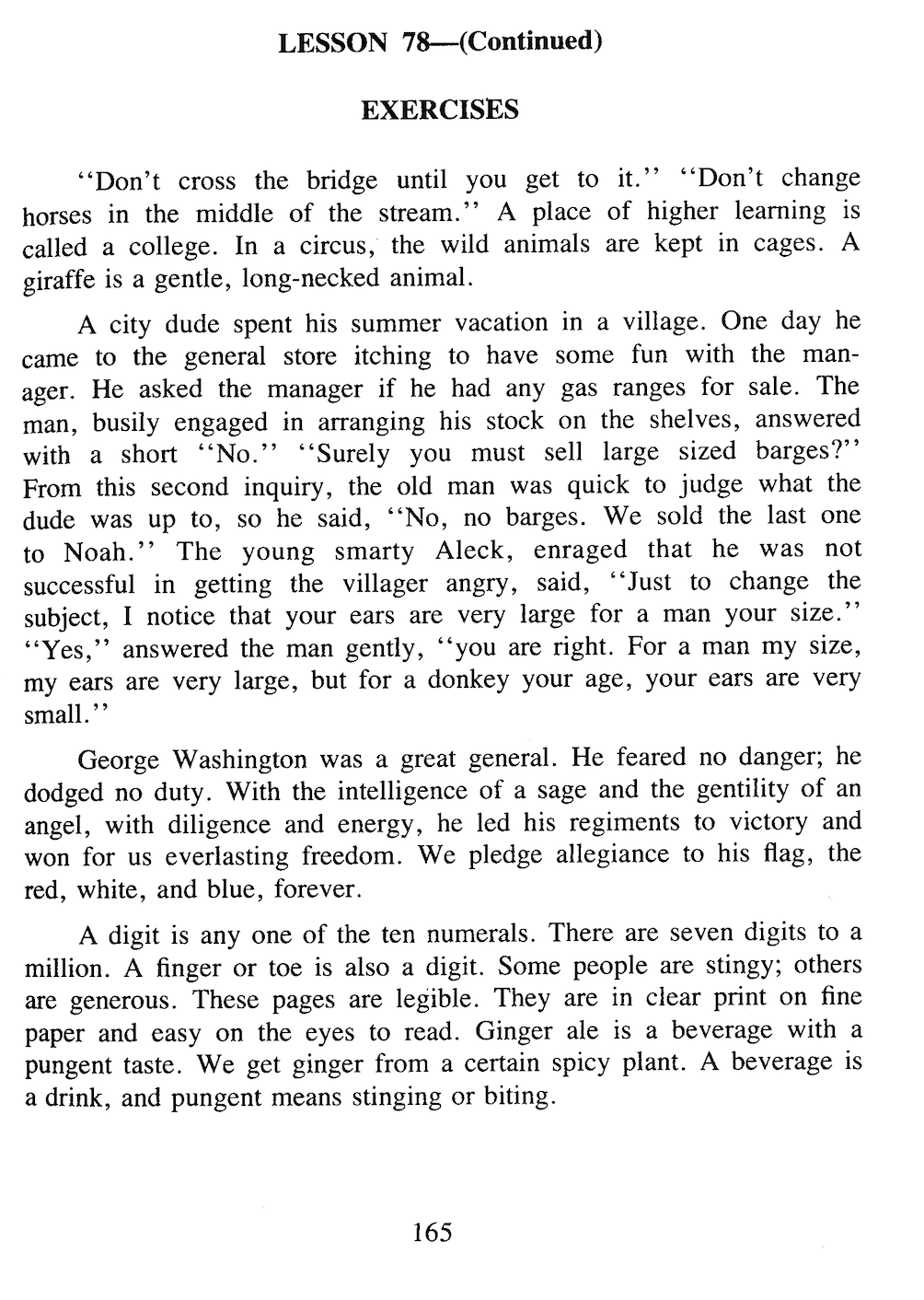 LESSON 78—(Continued)

EXERCISES

"Don't cross the bridge until you get to it." "Don't change horses in the middle of the stream." A place of higher learning is called a college. In a circus, the wild animals are kept in cages. A giraffe is a gentle, long-necked animal.

A city dude spent his summer vacation in a village. One day he came to the general store itching to have some fun with the manager. He asked the manager if he had any gas ranges for sale. The man, busily engaged in arranging his stock on the shelves, answered with a short "No." "Surely you must sell large sized barges?" From this second inquiry, the old man was quick to judge what the dude was up to, so he said, "No, no barges. We sold the last one to Noah." The young smarty Aleck, enraged that he was not successful in getting the villager angry, said, "Just to change the subject, I notice that your ears are very large for a man your size." "Yes," answered the man gently, "you are right. For a man my size, my ears are very large, but for a donkey your age, your ears are very small."

George Washington was a great general. He feared no danger; he dodged no duty. With the intelligence of a sage and the gentility of an angel, with diligence and energy, he led his regiments to victory and won for us everlasting freedom. We pledge allegiance to his flag, the red, white, and blue, forever.

A digit is any one of the ten numerals. There are seven digits to a million. A finger or toe is also a digit. Some people are stingy; others are generous. These pages are legible. They are in clear print on fine paper and easy on the eyes to read. Ginger ale is a beverage with a pungent taste. We get ginger from a certain spicy plant. A beverage is a drink, and pungent means stinging or biting.

165